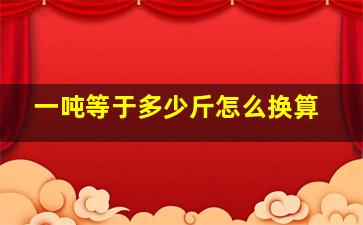 一吨等于多少斤怎么换算